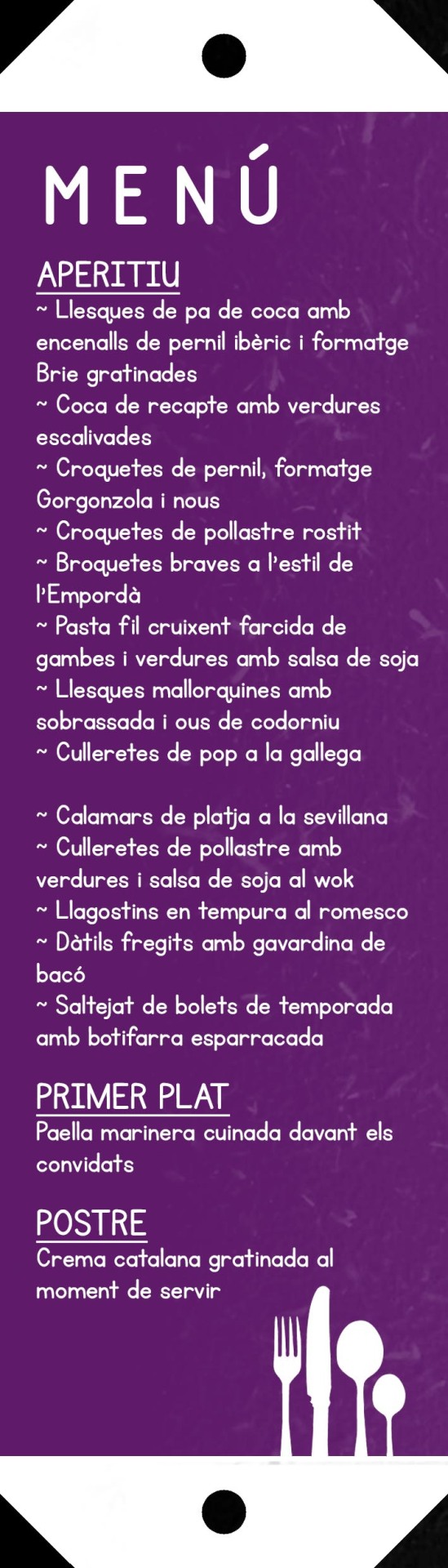 MENÚ

APERITIU
~ Llesques de pa de coca amb encenalls de pernil ibèric i formatge Brie gratinades
~ Coca de recapte amb verdures escalivades
~ Croquetes de pernil, formatge Gorgonzola i nous
~ Croquetes de pollastre rostit
~ Broquetes braves a l'estil de l'Empordà
~ Pasta fil cruixent farcida de gambes i verdures amb salsa de soja
~ Llesques mallorquines amb sobrassada i ous de codorniu
~ Culleretes de pop a la gallega

~ Calamars de platja a la sevillana
~ Culleretes de pollastre amb verdures i salsa de soja al wok
~ Llagostins en tempura al romesco
~ Dàtils fregits amb gavardina de bacó
~ Saltejat de bolets de temporada amb botifarra esparracada

PRIMER PLAT
Paella marinera cuinada davant els convidats

POSTRE
Crema catalana gratinada al moment de servir